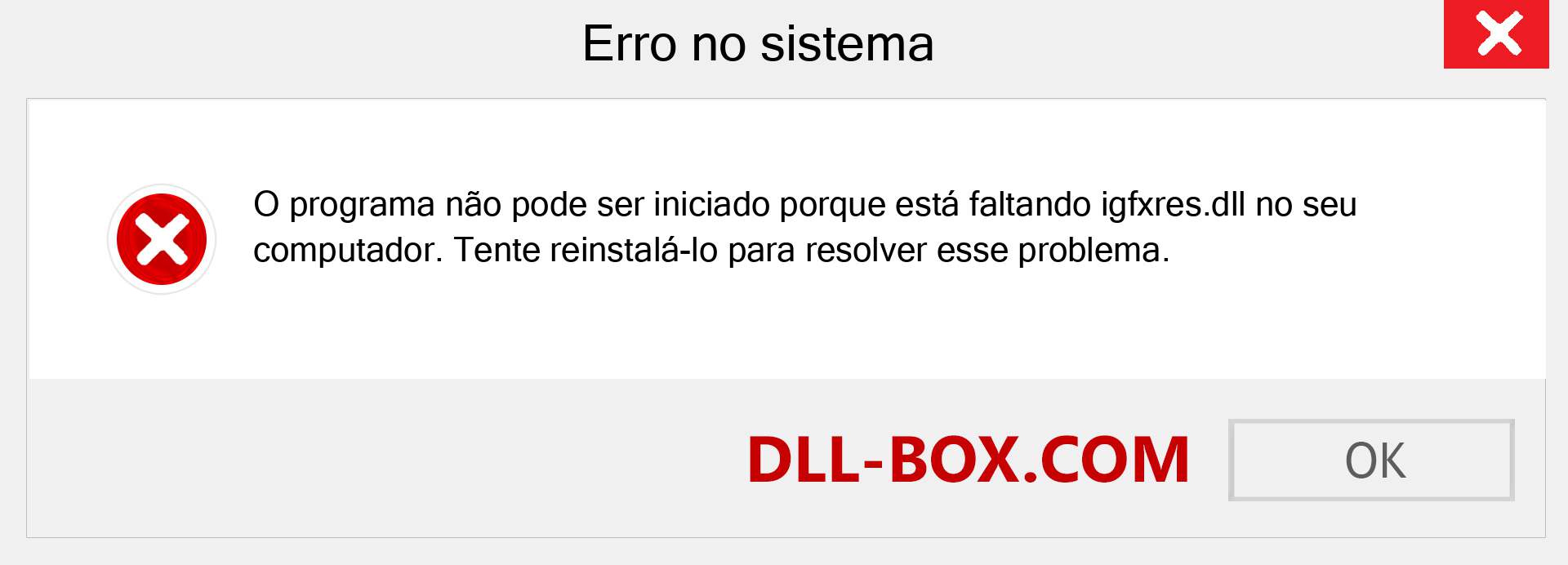 Erro no sistema

O programa não pode ser iniciado porque está faltando igfxres.dll no seu computador. Tente reinstalá-lo para resolver esse problema.

DLL-BOX.COM

OK